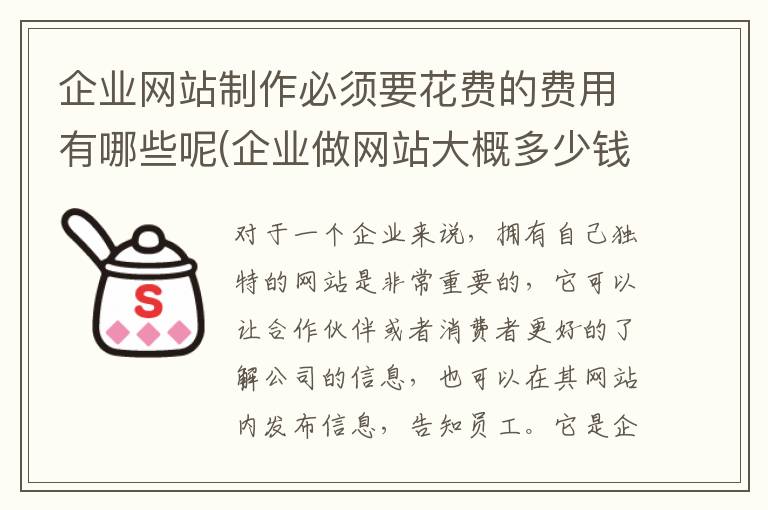 企业网站制作必须要花费的费用有哪些呢(企业做网站大概多少钱

S

对于一个企业来说，拥有自己独特的网站是非常重要的，它可以让合作伙伴或者消费者更好的了解公司的信息，也可以在其网站内发布信息，告知员工。它是企